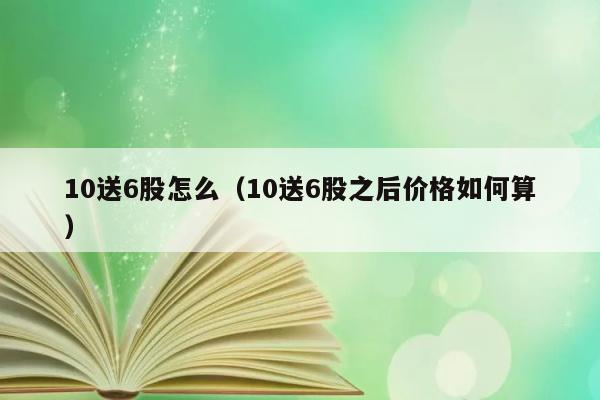 10送6股怎么（10送6股之后价格如何算）